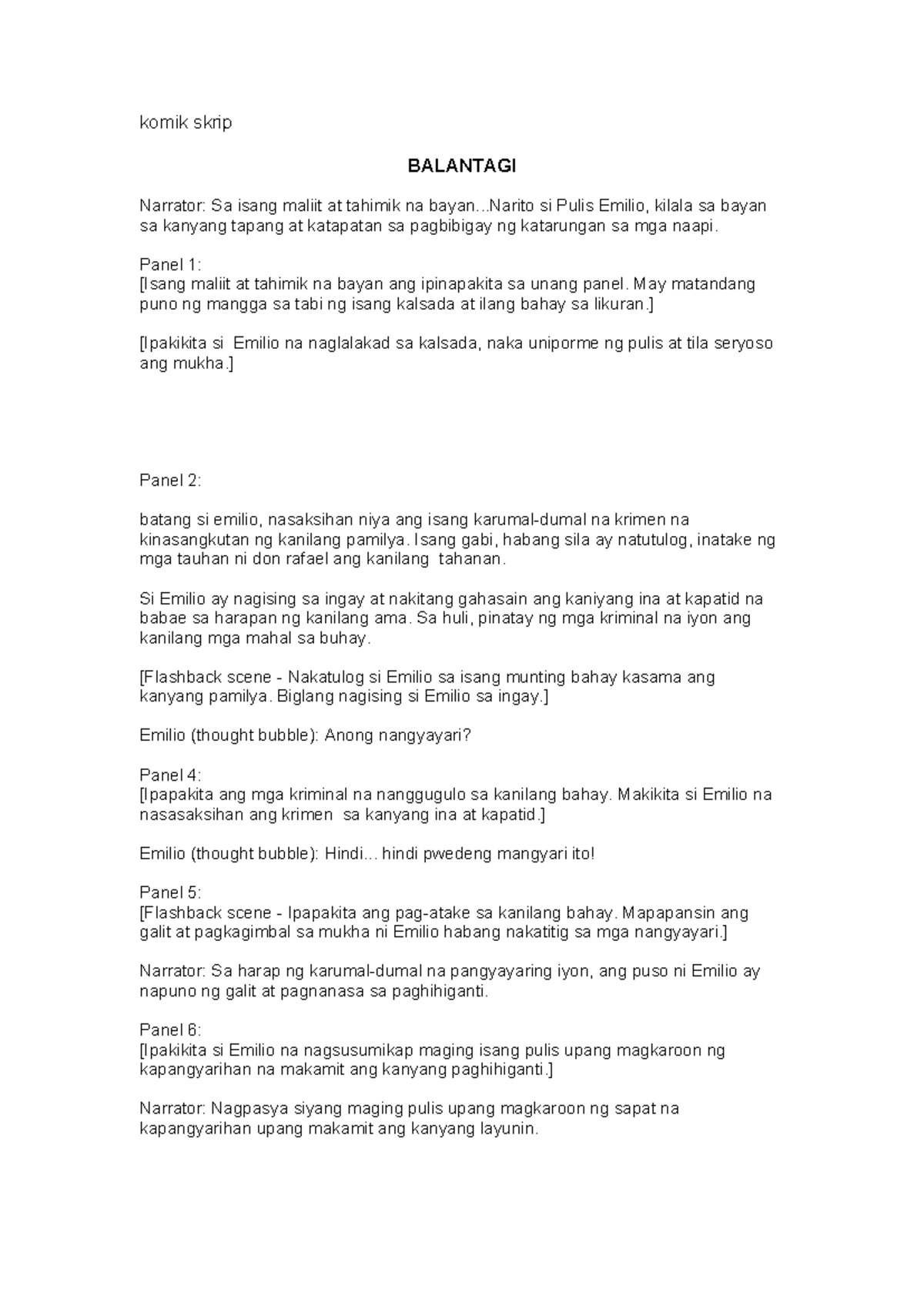 komik skrip

BALANTAGI

Narrator: Sa isang maliit at tahimik na bayan...Narito si Pulis Emilio, kilala sa bayan sa kanyang tapang at katapatan sa pagbibigay ng katarungan sa mga naapi.

Panel 1:
[Isang maliit at tahimik na bayan ang ipinapakita sa unang panel. May matandang puno ng mangga sa tabi ng isang kalsada at ilang bahay sa likuran.]

[Ipakikita si Emilio na naglalakad sa kalsada, naka uniporme ng pulis at tila seryoso ang mukha.]

Panel 2:

batang si emilio, nasaksihan niya ang isang karumal-dumal na krimen na kinasangkutan ng kanilang pamilya. Isang gabi, habang sila ay natutulog, inatake ng mga tauhan ni don rafael ang kanilang tahanan.

Si Emilio ay nagising sa ingay at nakitang gahasain ang kaniyang ina at kapatid na babae sa harapan ng kanilang ama. Sa huli, pinatay ng mga kriminal na iyon ang kanilang mga mahal sa buhay.

[Flashback scene - Nakatulog si Emilio sa isang munting bahay kasama ang kanyang pamilya. Biglang nagising si Emilio sa ingay.]

Emilio (thought bubble): Anong nangyayari?

Panel 4:
[Ipapakita ang mga kriminal na nanggugulo sa kanilang bahay. Makikita si Emilio na nasasaksihan ang krimen sa kanyang ina at kapatid.]

Emilio (thought bubble): Hindi... hindi pwedeng mangyari ito!

Panel 5:
[Flashback scene - Ipapakita ang pag-atake sa kanilang bahay. Mapapansin ang galit at pagkagimbal sa mukha ni Emilio habang nakatitig sa mga nangyayari.]

Narrator: Sa harap ng karumal-dumal na pangyayaring iyon, ang puso ni Emilio ay napuno ng galit at pagnanasa sa paghihiganti.

Panel 6:
[Ipakikita si Emilio na nagsusumikap maging isang pulis upang magkaroon ng kapangyarihan na makamit ang kanyang paghihiganti.]

Narrator: Nagpasya siyang maging pulis upang magkaroon ng sapat na kapangyarihan upang makamit ang kanyang layunin.